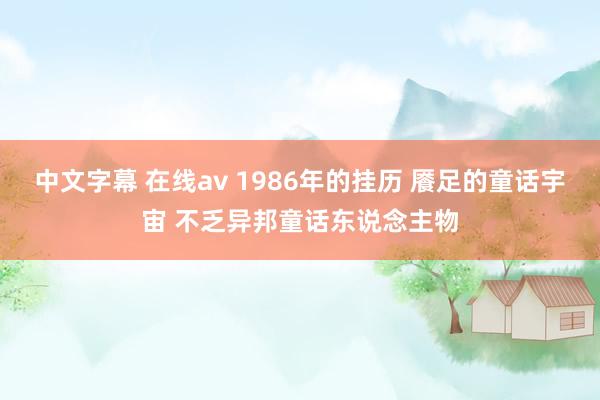 中文字幕 在线av 1986年的挂历 餍足的童话宇宙 不乏异邦童话东说念主物